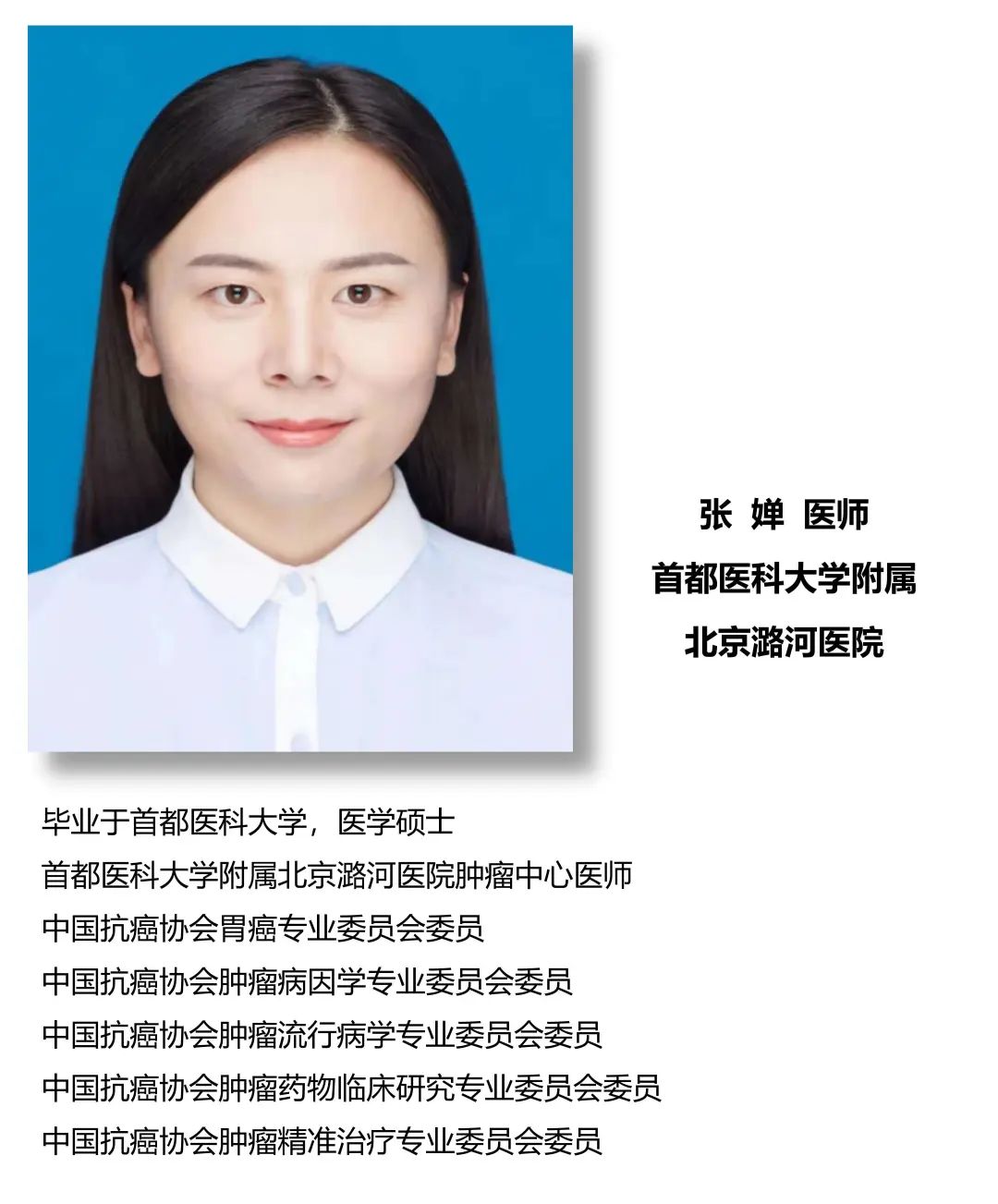 张 婵 医师
首都医科大学附属
北京潞河医院

毕业于首都医科大学，医学硕士
首都医科大学附属北京潞河医院肿瘤中心医师
中国抗癌协会胃癌专业委员会委员
中国抗癌协会肿瘤病因学专业委员会委员
中国抗癌协会肿瘤流行病学专业委员会委员
中国抗癌协会肿瘤药物临床研究专业委员会委员
中国抗癌协会肿瘤精准治疗专业委员会委员